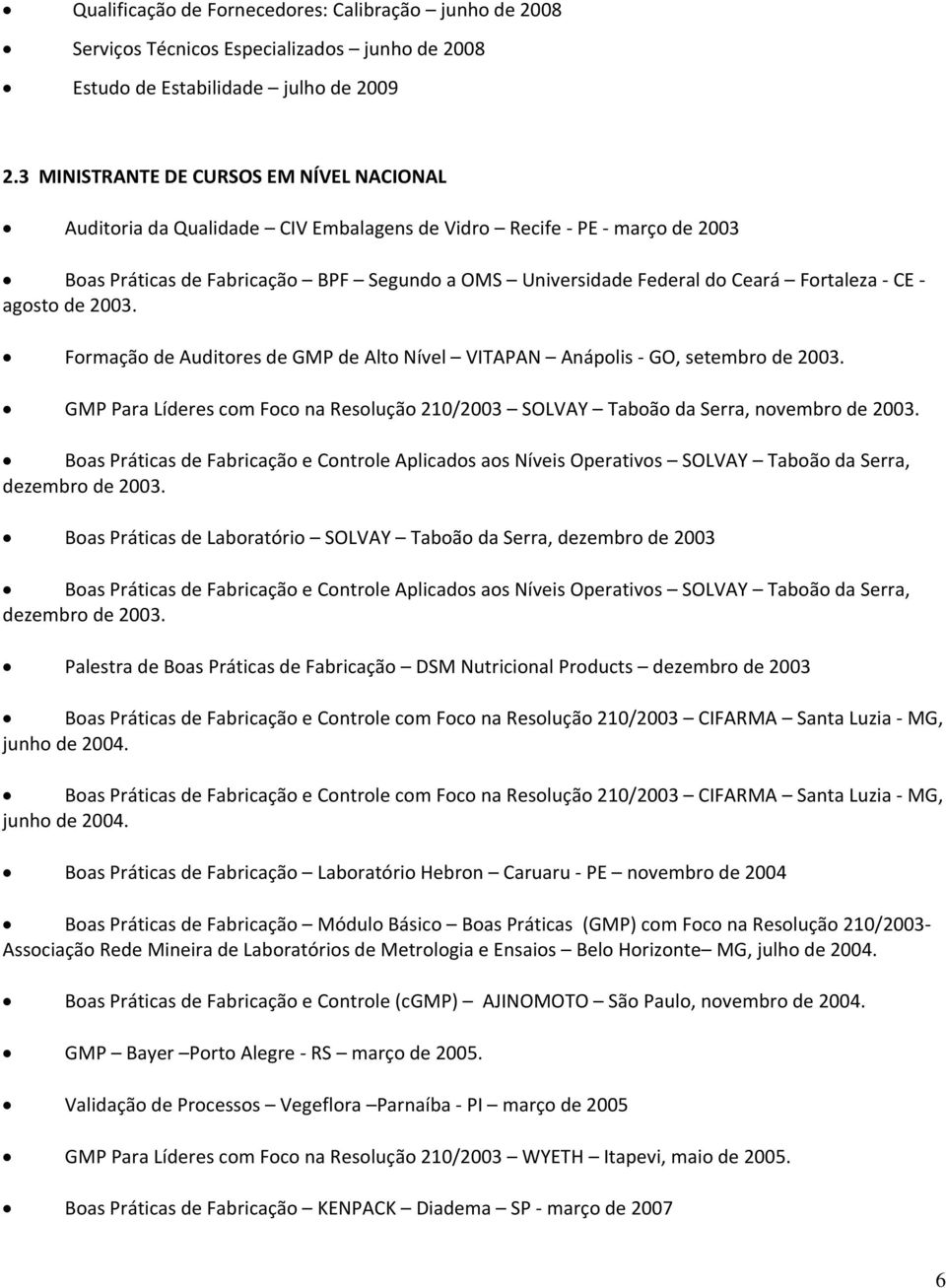 • Qualificação de Fornecedores: Calibração – junho de 2008

• Serviços Técnicos Especializados – junho de 2008

• Estudo de Estabilidade – julho de 2009

2.3 MINISTRANTE DE CURSOS EM NÍVEL NACIONAL

• Auditoria da Qualidade – CIV Embalagens de Vidro – Recife - PE - março de 2003

• Boas Práticas de Fabricação – BPF – Segundo a OMS – Universidade Federal do Ceará – Fortaleza - CE - agosto de 2003.

• Formação de Auditores de GMP de Alto Nível – VITAPAN – Anápolis - GO, setembro de 2003.

• GMP Para Líderes com Foco na Resolução 210/2003 – SOLVAY – Taboão da Serra, novembro de 2003.

• Boas Práticas de Fabricação e Controle Aplicados aos Níveis Operativos – SOLVAY – Taboão da Serra, dezembro de 2003.

• Boas Práticas de Laboratório – SOLVAY – Taboão da Serra, dezembro de 2003

• Boas Práticas de Fabricação e Controle Aplicados aos Níveis Operativos – SOLVAY – Taboão da Serra, dezembro de 2003.

• Palestra de Boas Práticas de Fabricação – DSM Nutricional Products – dezembro de 2003

• Boas Práticas de Fabricação e Controle com Foco na Resolução 210/2003 – CIFARMA – Santa Luzia - MG, junho de 2004.

• Boas Práticas de Fabricação e Controle com Foco na Resolução 210/2003 – CIFARMA – Santa Luzia - MG, junho de 2004.

• Boas Práticas de Fabricação – Laboratório Hebron – Caruaru - PE – novembro de 2004

• Boas Práticas de Fabricação – Módulo Básico – Boas Práticas (GMP) com Foco na Resolução 210/2003- Associação Rede Mineira de Laboratórios de Metrologia e Ensaios – Belo Horizonte– MG, julho de 2004.

• Boas Práticas de Fabricação e Controle (cGMP) – AJINOMOTO – São Paulo, novembro de 2004.

• GMP – Bayer –Porto Alegre - RS – março de 2005.

• Validação de Processos – Vegeflora –Parnaíba - PI – março de 2005

• GMP Para Líderes com Foco na Resolução 210/2003 – WYETH – Itapevi, maio de 2005.

• Boas Práticas de Fabricação – KENPACK – Diadema – SP - março de 2007

6